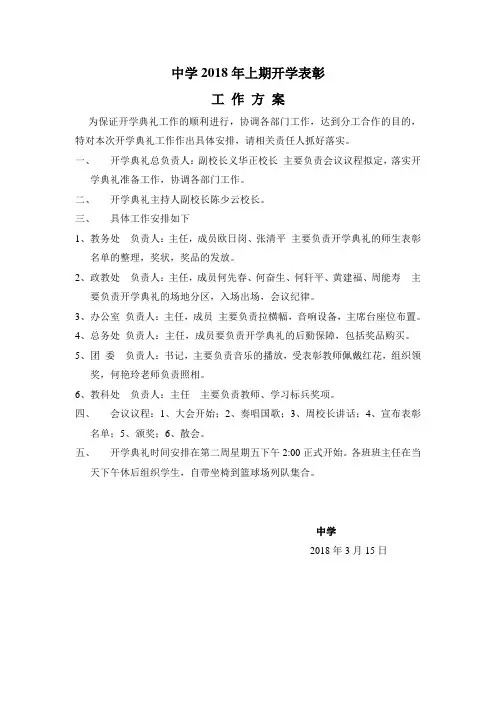 中学 2018 年上期开学表彰

工 作 方 案

为保证开学典礼工作的顺利进行，协调各部门工作，达到分工合作的目的，特对本次开学典礼工作作出具体安排，请相关责任人抓好落实。

一、 开学典礼总负责人：副校长义华正校长 主要负责会议议程拟定，落实开学典礼准备工作，协调各部门工作。

二、 开学典礼主持人副校长陈少云校长。

三、 具体工作安排如下

1、教务处 负责人：主任，成员欧日岗、张清平 主要负责开学典礼的师生表彰名单的整理，奖状，奖品的发放。

2、政教处 负责人：主任，成员何先春、何奋生、何轩平、黄建福、周能寿 主要负责开学典礼的场地分区，入场出场，会议纪律。

3、办公室 负责人：主任，成员 主要负责拉横幅，音响设备，主席台座位布置。

4、总务处 负责人：主任，成员要负责开学典礼的后勤保障，包括奖品购买。

5、团 委 负责人：书记，主要负责音乐的播放，受表彰教师佩戴红花，组织领奖，何艳玲老师负责照相。

6、教科处 负责人：主任 主要负责教师、学习标兵奖项。

四、 会议议程：1、大会开始；2、奏唱国歌；3、周校长讲话；4、宣布表彰名单；5、颁奖；6、散会。

五、 开学典礼时间安排在第二周星期五下午 2:00 正式开始。各班班主任在当天下午休后组织学生，自带坐椅到篮球场列队集合。

中学
2018 年 3 月 15 日